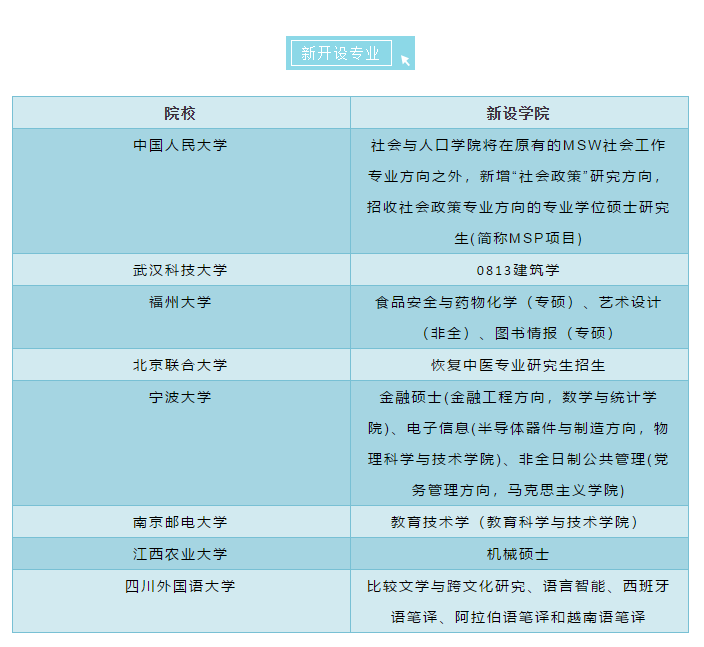 新开设专业

| 院校 | 新设学院 |
|---|---|
| 中国人民大学 | 社会与人口学院将在原有的MSW社会工作专业方向之外，新增“社会政策”研究方向，招收社会政策专业方向的专业学位硕士研究生(简称MSP项目) |
| 武汉科技大学 | 0813建筑学 |
| 福州大学 | 食品安全与药物化学（专硕）、艺术设计（非全）、图书情报（专硕） |
| 北京联合大学 | 恢复中医专业研究生招生 |
| 宁波大学 | 金融硕士(金融工程方向，数学与统计学院)、电子信息(半导体器件与制造方向，物理科学与技术学院)、非全日制公共管理(党务管理方向，马克思主义学院) |
| 南京邮电大学 | 教育技术学（教育科学与技术学院） |
| 江西农业大学 | 机械硕士 |
| 四川外国语大学 | 比较文学与跨文化研究、语言智能、西班牙语笔译、阿拉伯语笔译和越南语笔译 |